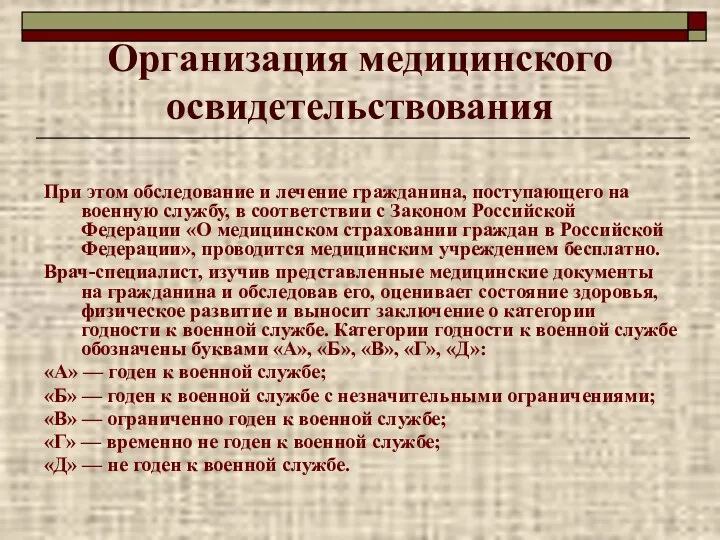 Организация медицинского освидетельствования

При этом обследование и лечение гражданина, поступающего на военную службу, в соответствии с Законом Российской Федерации «О медицинском страховании граждан в Российской Федерации», проводится медицинским учреждением бесплатно.

Врач-специалист, изучив представленные медицинские документы на гражданина и обследовав его, оценивает состояние здоровья, физическое развитие и выносит заключение о категории годности к военной службе. Категории годности к военной службе обозначены буквами «А», «Б», «В», «Г», «Д»:

«А» — годен к военной службе;

«Б» — годен к военной службе с незначительными ограничениями;

«В» — ограниченно годен к военной службе;

«Г» — временно не годен к военной службе;

«Д» — не годен к военной службе.